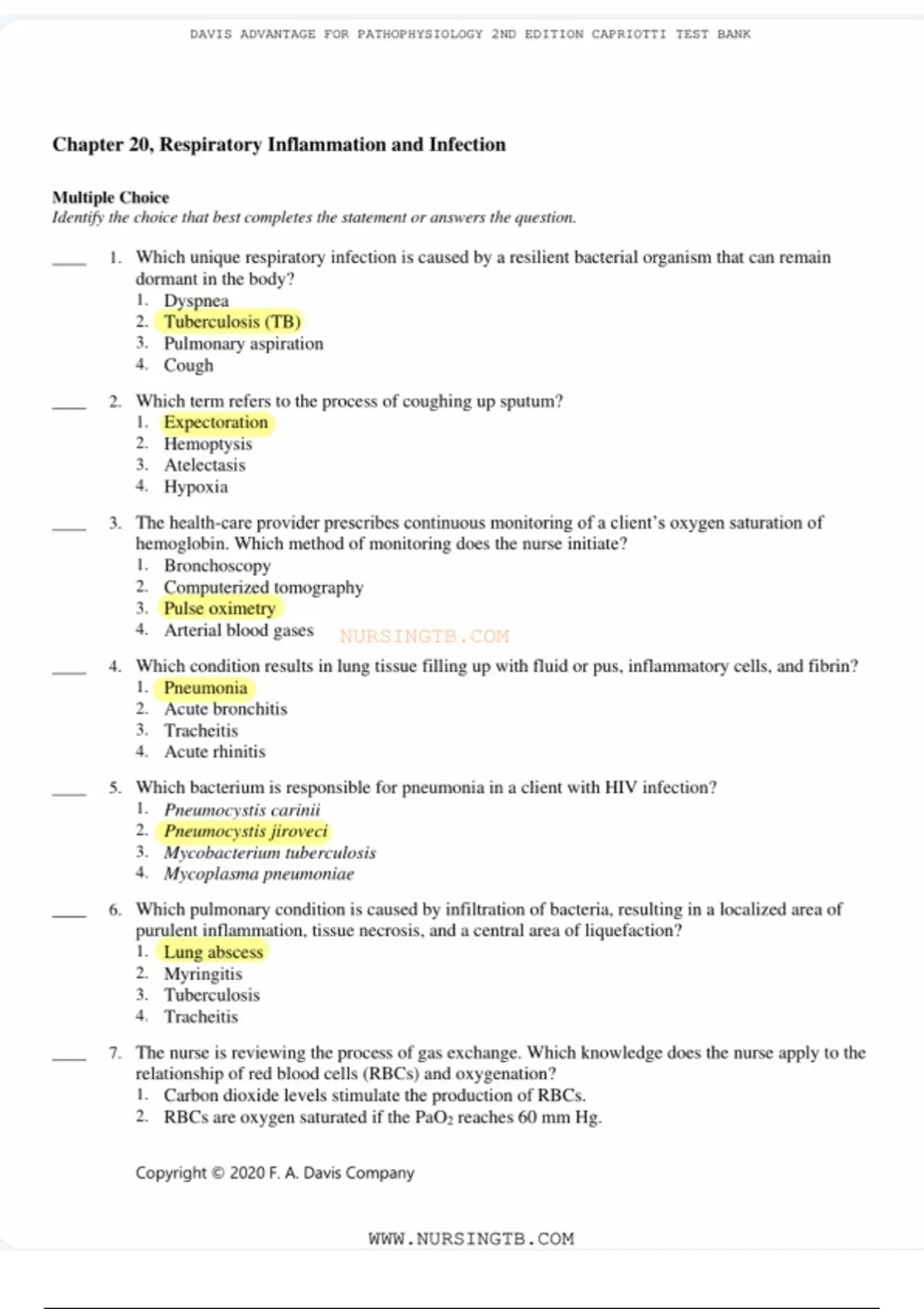 DAVIS ADVANTAGE FOR PATHOPHYSIOLOGY 2ND EDITION CAPRIOTTI TEST BANK

Chapter 20, Respiratory Inflammation and Infection

Multiple Choice
Identify the choice that best completes the statement or answers the question.

____ 1. Which unique respiratory infection is caused by a resilient bacterial organism that can remain dormant in the body?
1. Dyspnea
2. Tuberculosis (TB)
3. Pulmonary aspiration
4. Cough

____ 2. Which term refers to the process of coughing up sputum?
1. Expectoration
2. Hemoptysis
3. Atelectasis
4. Hypoxia

____ 3. The health-care provider prescribes continuous monitoring of a client's oxygen saturation of hemoglobin. Which method of monitoring does the nurse initiate?
1. Bronchoscopy
2. Computerized tomography
3. Pulse oximetry
4. Arterial blood gases

NURSINGTB.COM

____ 4. Which condition results in lung tissue filling up with fluid or pus, inflammatory cells, and fibrin?
1. Pneumonia
2. Acute bronchitis
3. Tracheitis
4. Acute rhinitis

____ 5. Which bacterium is responsible for pneumonia in a client with HIV infection?
1. Pneumocystis carinii
2. Pneumocystis jiroveci
3. Mycobacterium tuberculosis
4. Mycoplasma pneumoniae

____ 6. Which pulmonary condition is caused by infiltration of bacteria, resulting in a localized area of purulent inflammation, tissue necrosis, and a central area of liquefaction?
1. Lung abscess
2. Myringitis
3. Tuberculosis
4. Tracheitis

____ 7. The nurse is reviewing the process of gas exchange. Which knowledge does the nurse apply to the relationship of red blood cells (RBCs) and oxygenation?
1. Carbon dioxide levels stimulate the production of RBCs.
2. RBCs are oxygen saturated if the $PaO_2$ reaches 60 mm Hg.

Copyright © 2020 F. A. Davis Company

WWW.NURSINGTB.COM